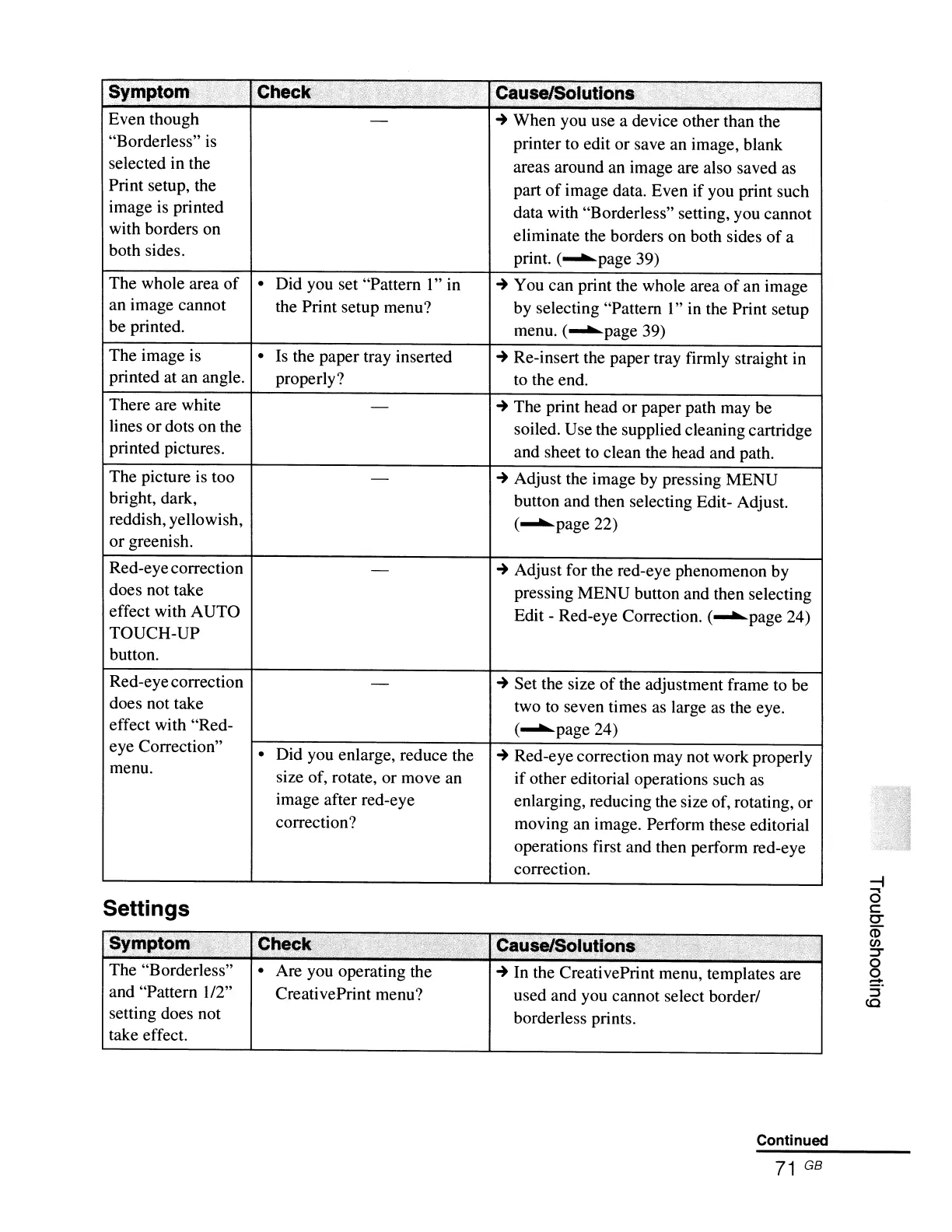 | Symptom | Check | Cause/Solutions |
|---|---|---|
| Even though "Borderless" is selected in the Print setup, the image is printed with borders on both sides. | — | → When you use a device other than the printer to edit or save an image, blank areas around an image are also saved as part of image data. Even if you print such data with "Borderless" setting, you cannot eliminate the borders on both sides of a print. (→page 39) |
| The whole area of an image cannot be printed. | • Did you set "Pattern 1" in the Print setup menu? | → You can print the whole area of an image by selecting "Pattern 1" in the Print setup menu. (→page 39) |
| The image is printed at an angle. | • Is the paper tray inserted properly? | → Re-insert the paper tray firmly straight in to the end. |
| There are white lines or dots on the printed pictures. | — | → The print head or paper path may be soiled. Use the supplied cleaning cartridge and sheet to clean the head and path. |
| The picture is too bright, dark, reddish, yellowish, or greenish. | — | → Adjust the image by pressing MENU button and then selecting Edit- Adjust. (→page 22) |
| Red-eye correction does not take effect with AUTO TOUCH-UP button. | — | → Adjust for the red-eye phenomenon by pressing MENU button and then selecting Edit - Red-eye Correction. (→page 24) |
| Red-eye correction does not take effect with "Red-eye Correction" menu. | — | → Set the size of the adjustment frame to be two to seven times as large as the eye. (→page 24) |
| | • Did you enlarge, reduce the size of, rotate, or move an image after red-eye correction? | → Red-eye correction may not work properly if other editorial operations such as enlarging, reducing the size of, rotating, or moving an image. Perform these editorial operations first and then perform red-eye correction. |

Settings

| Symptom | Check | Cause/Solutions |
|---|---|---|
| The "Borderless" and "Pattern 1/2" setting does not take effect. | • Are you operating the CreativePrint menu? | → In the CreativePrint menu, templates are used and you cannot select border/ borderless prints. |

Troubleshooting

Continued

71 GB